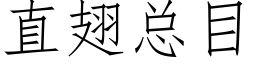 直翅总目